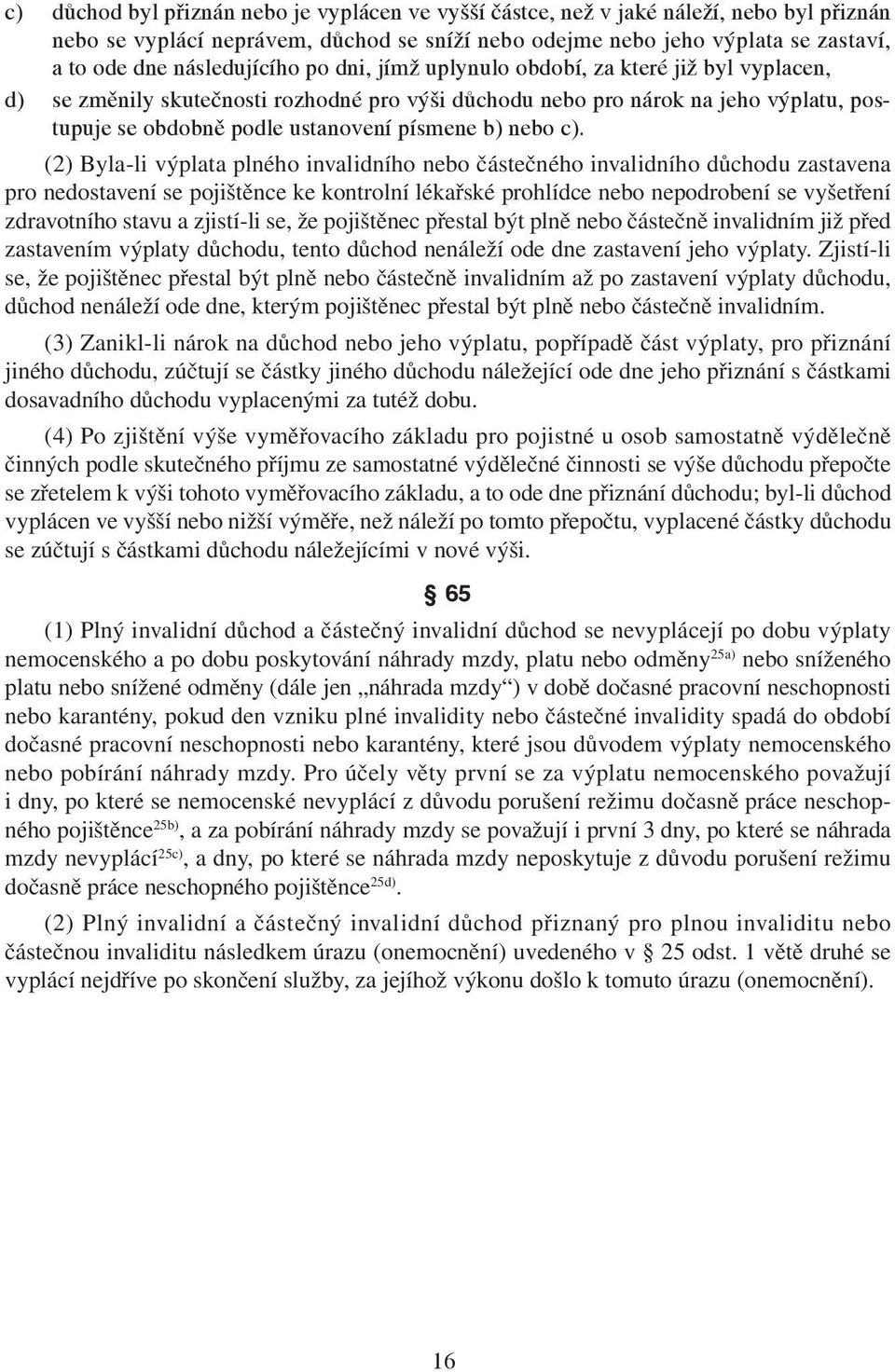 c) důchod byl přiznán nebo je vyplácen ve vyšší částce, než v jaké náleží, nebo byl přiznán nebo se vyplácí neprávem, důchod se sníží nebo odejme nebo jeho výplata se zastaví, a to ode dne následujícího po dni, jímž uplynulo období, za které již byl vyplacen,

d) se změnily skutečnosti rozhodné pro výši důchodu nebo pro nárok na jeho výplatu, postupuje se obdobně podle ustanovení písmene b) nebo c).

(2) Byla-li výplata plného invalidního nebo částečného invalidního důchodu zastavena pro nedostavení se pojištěnce ke kontrolní lékařské prohlídce nebo nepodrobení se vyšetření zdravotního stavu a zjistí-li se, že pojištěnec přestal být plně nebo částečně invalidním již před zastavením výplaty důchodu, tento důchod nenáleží ode dne zastavení jeho výplaty. Zjistí-li se, že pojištěnec přestal být plně nebo částečně invalidním až po zastavení výplaty důchodu, důchod nenáleží ode dne, kterým pojištěnec přestal být plně nebo částečně invalidním.

(3) Zanikl-li nárok na důchod nebo jeho výplatu, popřípadě část výplaty, pro přiznání jiného důchodu, zúčtují se částky jiného důchodu náležející ode dne jeho přiznání s částkami dosavadního důchodu vyplacenými za tutéž dobu.

(4) Po zjištění výše vyměřovacího základu pro pojistné u osob samostatně výdělečně činných podle skutečného příjmu ze samostatné výdělečné činnosti se výše důchodu přepočte se zřetelem k výši tohoto vyměřovacího základu, a to ode dne přiznání důchodu; byl-li důchod vyplácen ve vyšší nebo nižší výměře, než náleží po tomto přepočtu, vyplacené částky důchodu se zúčtují s částkami důchodu náležejícími v nové výši.

§ 65

(1) Plný invalidní důchod a částečný invalidní důchod se nevyplácejí po dobu výplaty nemocenského a po dobu poskytování náhrady mzdy, platu nebo odměny$^{25a)}$ nebo sníženého platu nebo snížené odměny (dále jen „náhrada mzdy“) v době dočasné pracovní neschopnosti nebo karantény, pokud den vzniku plné invalidity nebo částečné invalidity spadá do období dočasné pracovní neschopnosti nebo karantény, které jsou důvodem výplaty nemocenského nebo pobírání náhrady mzdy. Pro účely věty první se za výplatu nemocenského považují i dny, po které se nemocenské nevyplácí z důvodu porušení režimu dočasně práce neschopného pojištěnce$^{25b)}$, a za pobírání náhrady mzdy se považují i první 3 dny, po které se náhrada mzdy nevyplácí$^{25c)}$, a dny, po které se náhrada mzdy neposkytuje z důvodu porušení režimu dočasně práce neschopného pojištěnce$^{25d)}$.

(2) Plný invalidní a částečný invalidní důchod přiznaný pro plnou invaliditu nebo částečnou invaliditu následkem úrazu (onemocnění) uvedeného v § 25 odst. 1 větě druhé se vyplácí nejdříve po skončení služby, za jejíhož výkonu došlo k tomuto úrazu (onemocnění).

16